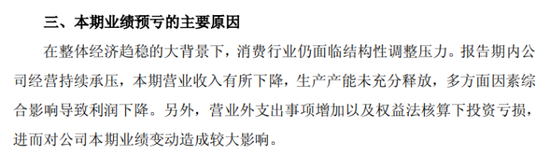 三、本期业绩预亏的主要原因

在整体经济趋稳的大背景下，消费行业仍面临结构性调整压力。报告期内公司经营持续承压，本期营业收入有所下降，生产产能未充分释放，多方面因素综合影响导致利润下降。另外，营业外支出事项增加以及权益法核算下投资亏损，进而对公司本期业绩变动造成较大影响。